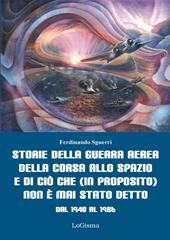 Ferdinando Sguerri

STORIE DELLA GUERRA AEREA DELLA CORSA ALLO SPAZIO E DI CIÒ CHE (IN PROPOSITO) NON È MAI STATO DETTO

DAL 1940 AL 1986

LoGisma